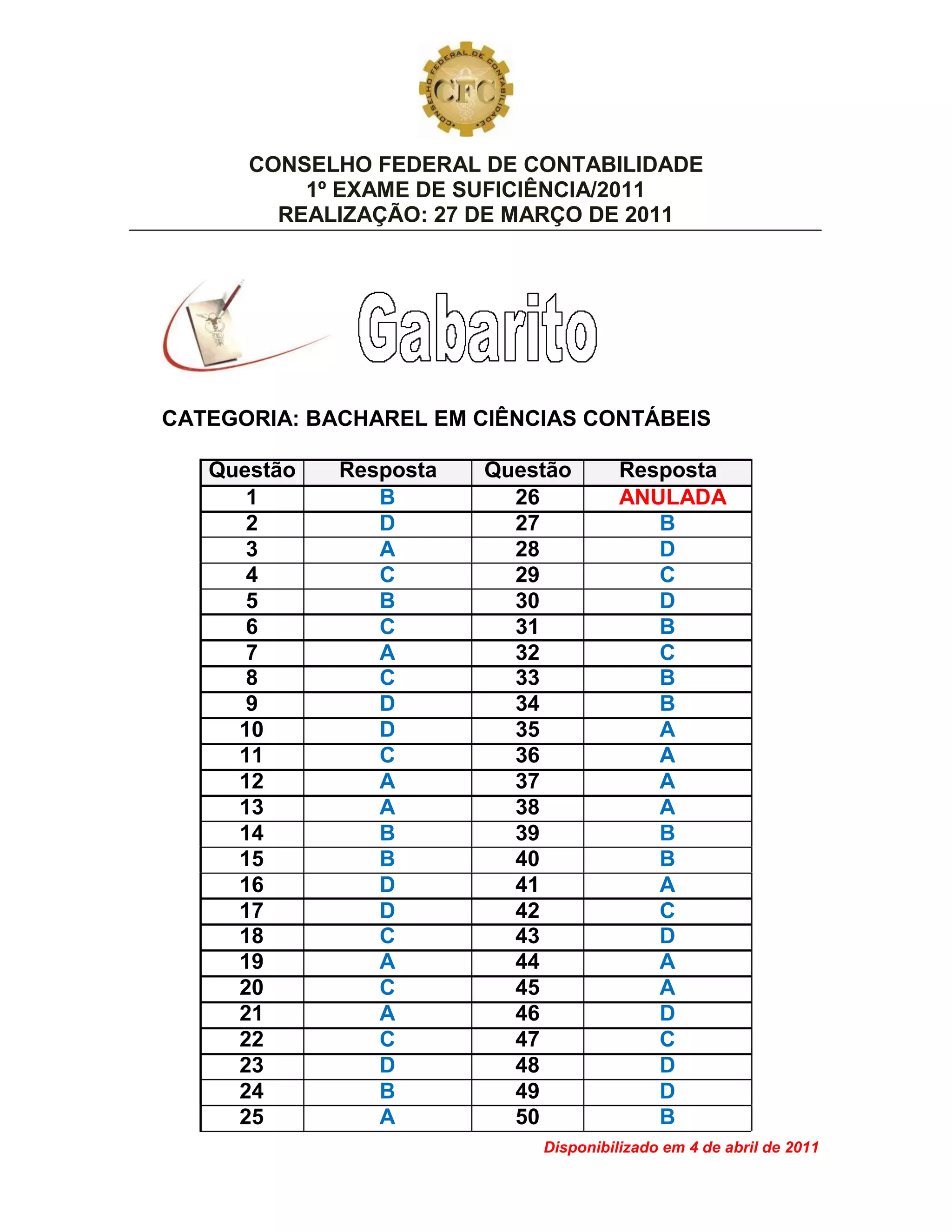 CONSELHO FEDERAL DE CONTABILIDADE
CFC

CONSELHO FEDERAL DE CONTABILIDADE
1º EXAME DE SUFICIÊNCIA/2011
REALIZAÇÃO: 27 DE MARÇO DE 2011

Gabarito

CATEGORIA: BACHAREL EM CIÊNCIAS CONTÁBEIS

| Questão | Resposta | Questão | Resposta |
|---|---|---|---|
| 1 | B | 26 | ANULADA |
| 2 | D | 27 | B |
| 3 | A | 28 | D |
| 4 | C | 29 | C |
| 5 | B | 30 | D |
| 6 | C | 31 | B |
| 7 | A | 32 | C |
| 8 | C | 33 | B |
| 9 | D | 34 | B |
| 10 | D | 35 | A |
| 11 | C | 36 | A |
| 12 | A | 37 | A |
| 13 | A | 38 | A |
| 14 | B | 39 | B |
| 15 | B | 40 | B |
| 16 | D | 41 | A |
| 17 | D | 42 | C |
| 18 | C | 43 | D |
| 19 | A | 44 | A |
| 20 | C | 45 | A |
| 21 | A | 46 | D |
| 22 | C | 47 | C |
| 23 | D | 48 | D |
| 24 | B | 49 | D |
| 25 | A | 50 | B |

Disponibilizado em 4 de abril de 2011